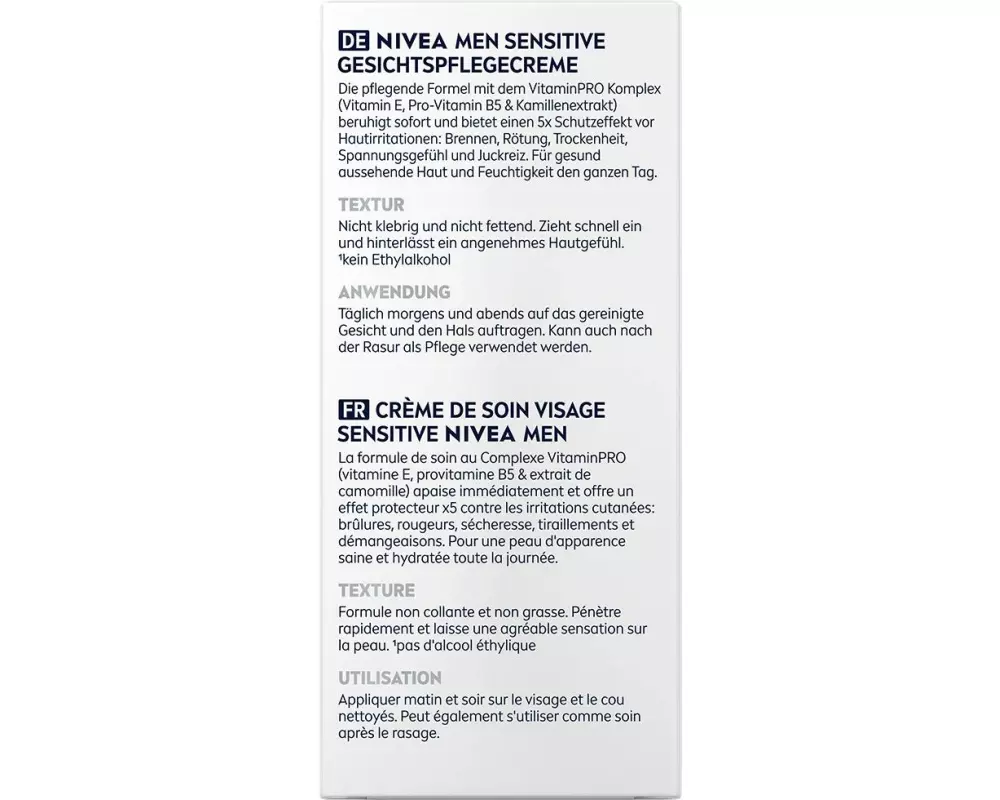 DE NIVEA MEN SENSITIVE GESICHTSPFLEGECREME

Die pflegende Formel mit dem VitaminPRO Komplex (Vitamin E, Pro-Vitamin B5 & Kamillenextrakt) beruhigt sofort und bietet einen 5x Schutzeffekt vor Hautirritationen: Brennen, Rötung, Trockenheit, Spannungsgefühl und Juckreiz. Für gesund aussehende Haut und Feuchtigkeit den ganzen Tag.

TEXTUR

Nicht klebrig und nicht fettend. Zieht schnell ein und hinterlässt ein angenehmes Hautgefühl. ¹kein Ethylalkohol

ANWENDUNG

Täglich morgens und abends auf das gereinigte Gesicht und den Hals auftragen. Kann auch nach der Rasur als Pflege verwendet werden.

FR CRÈME DE SOIN VISAGE SENSITIVE NIVEA MEN

La formule de soin au Complexe VitaminPRO (vitamine E, provitamine B5 & extrait de camomille) apaise immédiatement et offre un effet protecteur x5 contre les irritations cutanées: brûlures, rougeurs, sécheresse, tiraillements et démangeaisons. Pour une peau d'apparence saine et hydratée toute la journée.

TEXTURE

Formule non collante et non grasse. Pénètre rapidement et laisse une agréable sensation sur la peau. ¹pas d'alcool éthylique

UTILISATION

Appliquer matin et soir sur le visage et le cou nettoyés. Peut également s'utiliser comme soin après le rasage.